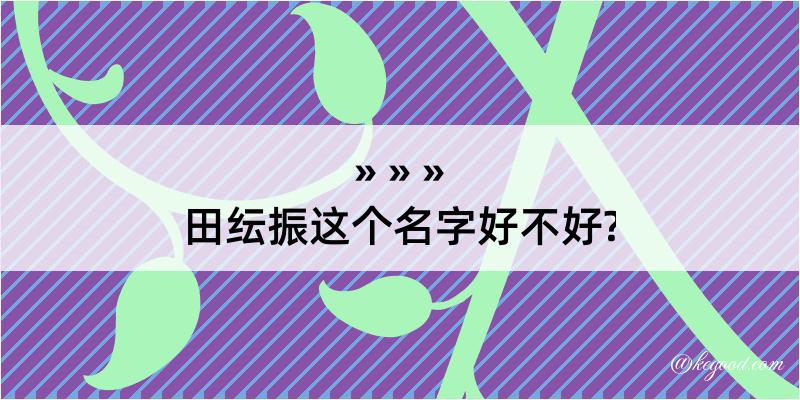 » » »
田纭振这个名字好不好?

@kegood.com